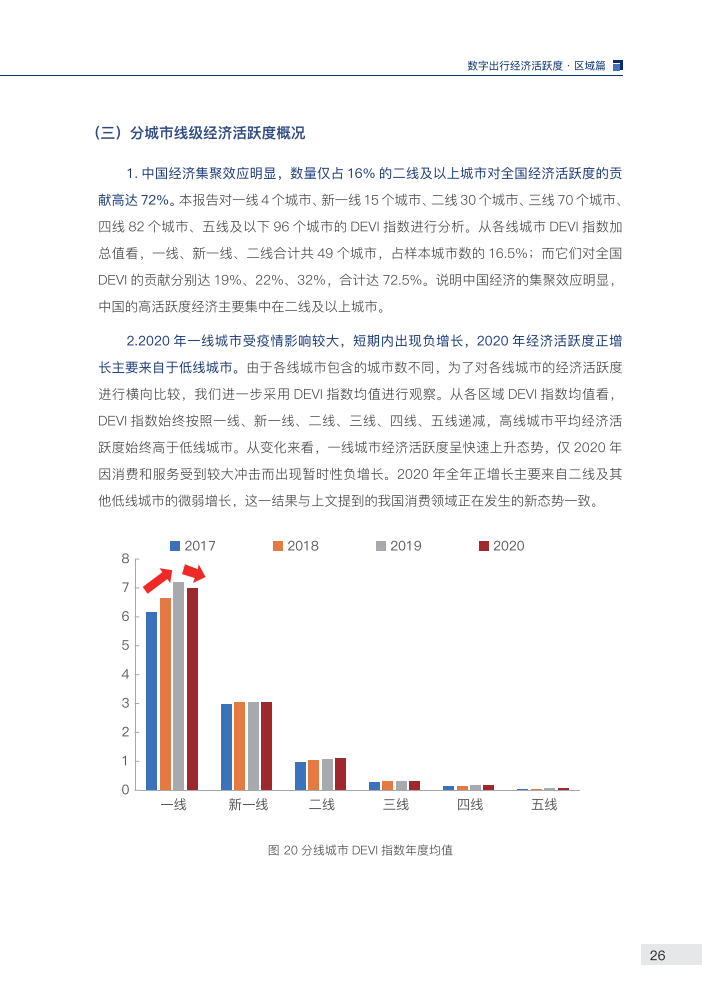 数字出行经济活跃度 · 区域篇

（三）分城市线级经济活跃度概况

1. 中国经济集聚效应明显，数量仅占 16% 的二线及以上城市对全国经济活跃度的贡献高达 72%。本报告对一线 4 个城市、新一线 15 个城市、二线 30 个城市、三线 70 个城市、四线 82 个城市、五线及以下 96 个城市的 DEVI 指数进行分析。从各线城市 DEVI 指数加总值看，一线、新一线、二线合计共 49 个城市，占样本城市数的 16.5%；而它们对全国 DEVI 的贡献分别达 19%、22%、32%，合计达 72.5%。说明中国经济的集聚效应明显，中国的高活跃度经济主要集中在二线及以上城市。

2.2020 年一线城市受疫情影响较大，短期内出现负增长，2020 年经济活跃度正增长主要来自于低线城市。由于各线城市包含的城市数不同，为了对各线城市的经济活跃度进行横向比较，我们进一步采用 DEVI 指数均值进行观察。从各区域 DEVI 指数均值看，DEVI 指数始终按照一线、新一线、二线、三线、四线、五线递减，高线城市平均经济活跃度始终高于低线城市。从变化来看，一线城市经济活跃度呈快速上升态势，仅 2020 年因消费和服务受到较大冲击而出现暂时性负增长。2020 年全年正增长主要来自二线及其他低线城市的微弱增长，这一结果与上文提到的我国消费领域正在发生的新态势一致。

2017 2018 2019 2020
8
7
6
5
4
3
2
1
0
一线 新一线 二线 三线 四线 五线

图 20 分线城市 DEVI 指数年度均值

26